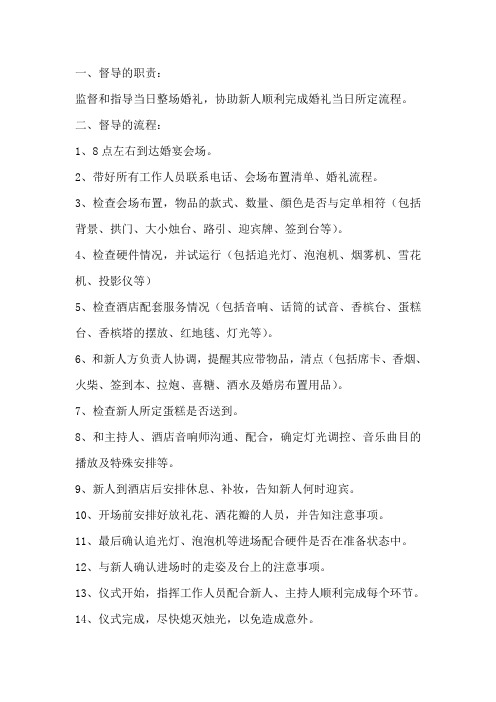 一、督导的职责：

监督和指导当日整场婚礼，协助新人顺利完成婚礼当日所定流程。

二、督导的流程：

1、8点左右到达婚宴会场。

2、带好所有工作人员联系电话、会场布置清单、婚礼流程。

3、检查会场布置，物品的款式、数量、颜色是否与定单相符（包括背景、拱门、大小烛台、路引、迎宾牌、签到台等）。

4、检查硬件情况，并试运行（包括追光灯、泡泡机、烟雾机、雪花机、投影仪等）

5、检查酒店配套服务情况（包括音响、话筒的试音、香槟台、蛋糕台、香槟塔的摆放、红地毯、灯光等）。

6、和新人方负责人协调，提醒其应带物品，清点（包括席卡、香烟、火柴、签到本、拉炮、喜糖、酒水及婚房布置用品）。

7、检查新人所定蛋糕是否送到。

8、和主持人、酒店音响师沟通、配合，确定灯光调控、音乐曲目的播放及特殊安排等。

9、新人到酒店后安排休息、补妆，告知新人何时迎宾。

10、开场前安排好放礼花、洒花瓣的人员，并告知注意事项。

11、最后确认追光灯、泡泡机等进场配合硬件是否在准备状态中。

12、与新人确认进场时的走姿及台上的注意事项。

13、仪式开始，指挥工作人员配合新人、主持人顺利完成每个环节。

14、仪式完成，尽快熄灭烛光，以免造成意外。